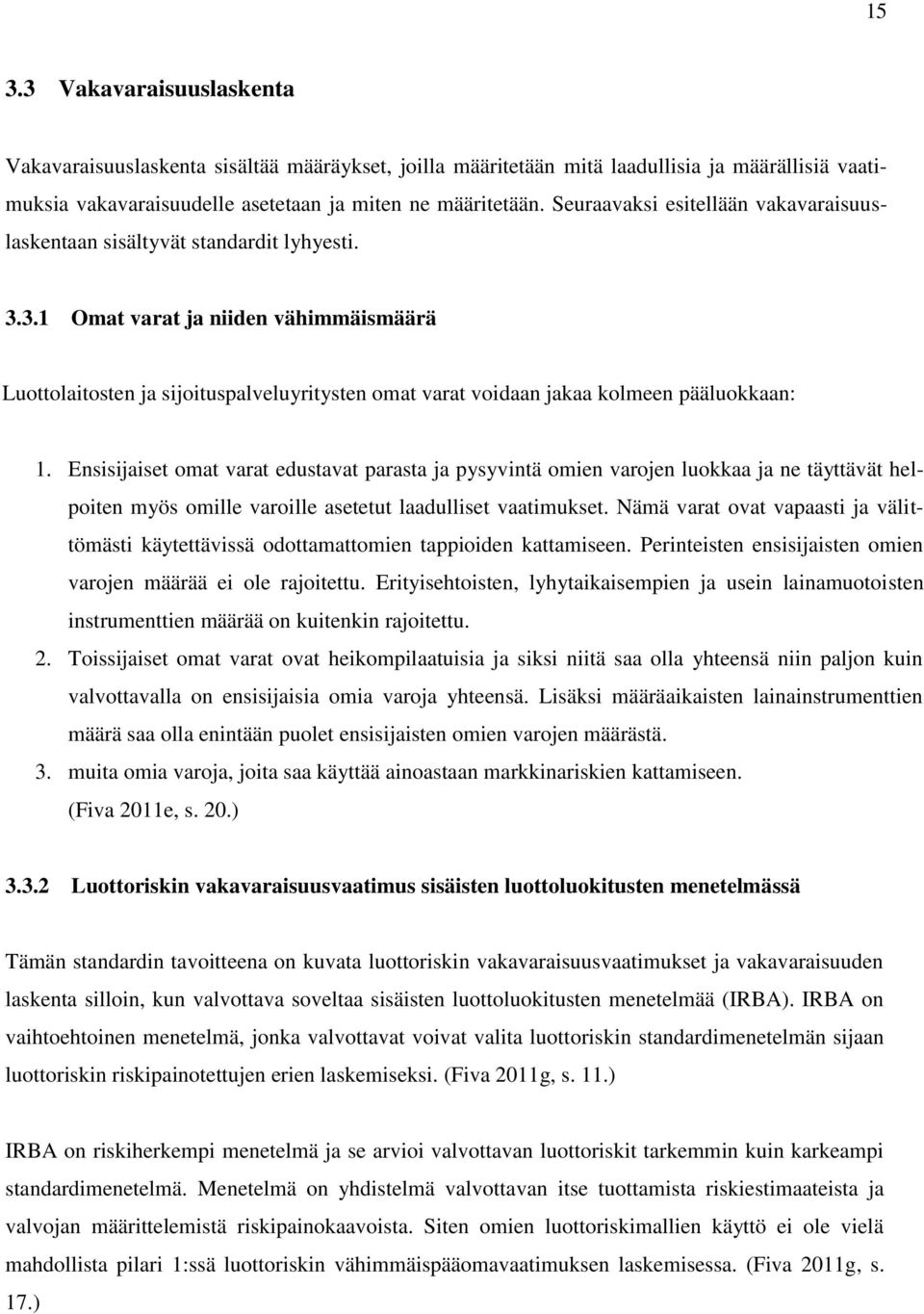 15

3.3 Vakavaraisuuslaskenta

Vakavaraisuuslaskenta sisältää määräykset, joilla määritetään mitä laadullisia ja määrällisiä vaatimuksia vakavaraisuudelle asetetaan ja miten ne määritetään. Seuraavaksi esitellään vakavaraisuuslaskentaan sisältyvät standardit lyhyesti.

3.3.1 Omat varat ja niiden vähimmäismäärä

Luottolaitosten ja sijoituspalveluyritysten omat varat voidaan jakaa kolmeen pääluokkaan:

1. Ensisijaiset omat varat edustavat parasta ja pysyvintä omien varojen luokkaa ja ne täyttävät helpoiten myös omille varoille asetetut laadulliset vaatimukset. Nämä varat ovat vapaasti ja välittömästi käytettävissä odottamattomien tappioiden kattamiseen. Perinteisten ensisijaisten omien varojen määrää ei ole rajoitettu. Erityisehtoisten, lyhytaikaisempien ja usein lainamuotoisten instrumenttien määrää on kuitenkin rajoitettu.
2. Toissijaiset omat varat ovat heikompilaatuisia ja siksi niitä saa olla yhteensä niin paljon kuin valvottavalla on ensisijaisia omia varoja yhteensä. Lisäksi määräaikaisten lainainstrumenttien määrä saa olla enintään puolet ensisijaisten omien varojen määrästä.
3. muita omia varoja, joita saa käyttää ainoastaan markkinariskien kattamiseen. (Fiva 2011e, s. 20.)

3.3.2 Luottoriskin vakavaraisuusvaatimus sisäisten luottoluokitusten menetelmässä

Tämän standardin tavoitteena on kuvata luottoriskin vakavaraisuusvaatimukset ja vakavaraisuuden laskenta silloin, kun valvottava soveltaa sisäisten luottoluokitusten menetelmää (IRBA). IRBA on vaihtoehtoinen menetelmä, jonka valvottavat voivat valita luottoriskin standardimenetelmän sijaan luottoriskin riskipainotettujen erien laskemiseksi. (Fiva 2011g, s. 11.)

IRBA on riskiherkempi menetelmä ja se arvioi valvottavan luottoriskit tarkemmin kuin karkeampi standardimenetelmä. Menetelmä on yhdistelmä valvottavan itse tuottamista riskiestimaateista ja valvojan määrittelemistä riskipainokaavoista. Siten omien luottoriskimallien käyttö ei ole vielä mahdollista pilari 1:ssä luottoriskin vähimmäispääomavaatimuksen laskemisessa. (Fiva 2011g, s. 17.)